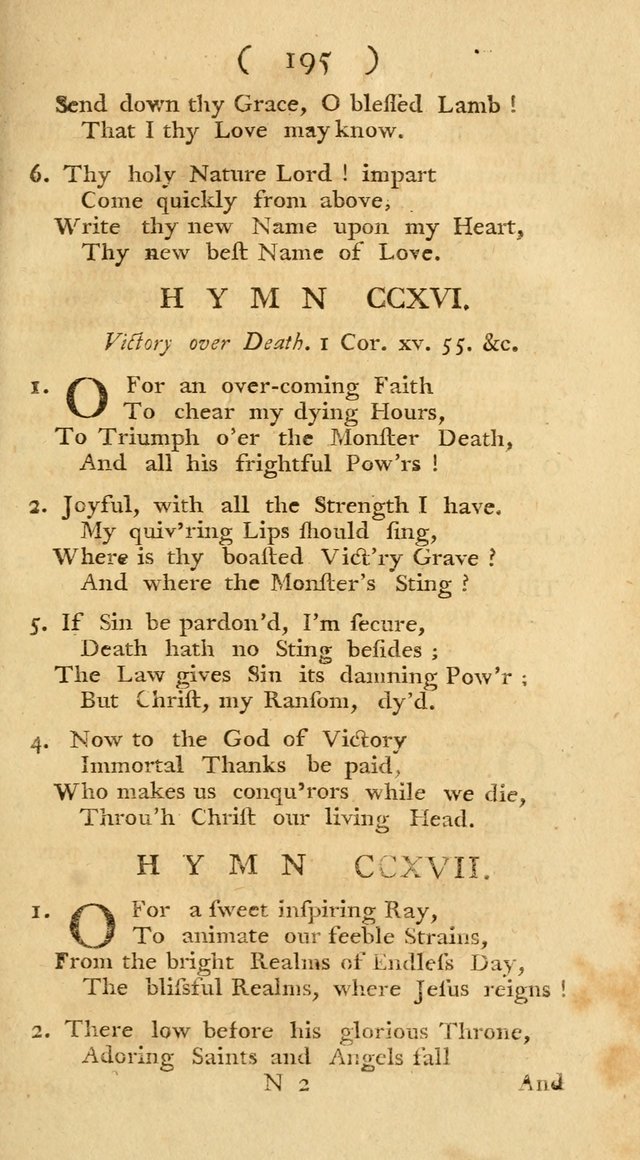 ( 195 )

Send down thy Grace, O bleſsed Lamb !
That I thy Love may know.

6. Thy holy Nature Lord ! impart
Come quickly from above,
Write thy new Name upon my Heart,
Thy new beſt Name of Love.

HYMN CCXVI.

Victory over Death. 1 Cor. xv. 55. &c.

1. O For an over-coming Faith
To chear my dying Hours,
To Triumph o'er the Monſter Death,
And all his frightful Pow'rs !

2. Joyful, with all the Strength I have.
My quiv'ring Lips ſhould ſing,
Where is thy boaſted Vict'ry Grave ?
And where the Monſter's Sting ?

5. If Sin be pardon'd, I'm ſecure,
Death hath no Sting beſides ;
The Law gives Sin its damning Pow'r ;
But Chriſt, my Ranſom, dy'd.

4. Now to the God of Victory
Immortal Thanks be paid,
Who makes us conqu'rors while we die,
Throu'h Chriſt our living Head.

HYMN CCXVII.

1. O For a ſweet inſpiring Ray,
To animate our feeble Strains,
From the bright Realms of Endleſs Day,
The bliſsful Realms, where Jeſus reigns !

2. There low before his glorious Throne,
Adoring Saints and Angels fall

N 2 And